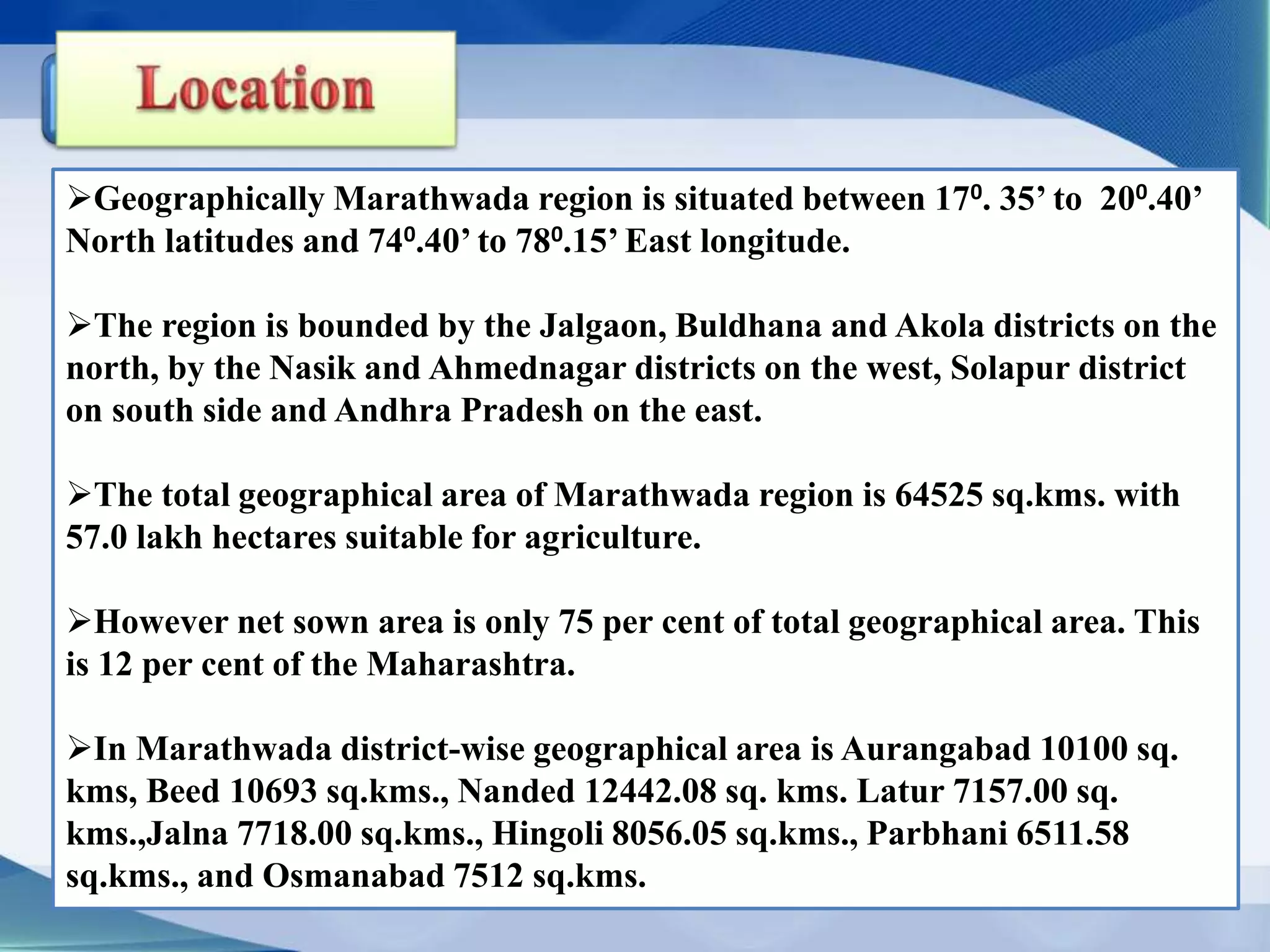 Location

➢Geographically Marathwada region is situated between $17^0$. 35’ to $20^0$.40’ North latitudes and $74^0$.40’ to $78^0$.15’ East longitude.

➢The region is bounded by the Jalgaon, Buldhana and Akola districts on the north, by the Nasik and Ahmednagar districts on the west, Solapur district on south side and Andhra Pradesh on the east.

➢The total geographical area of Marathwada region is 64525 sq.kms. with 57.0 lakh hectares suitable for agriculture.

➢However net sown area is only 75 per cent of total geographical area. This is 12 per cent of the Maharashtra.

➢In Marathwada district-wise geographical area is Aurangabad 10100 sq. kms, Beed 10693 sq.kms., Nanded 12442.08 sq. kms. Latur 7157.00 sq. kms.,Jalna 7718.00 sq.kms., Hingoli 8056.05 sq.kms., Parbhani 6511.58 sq.kms., and Osmanabad 7512 sq.kms.